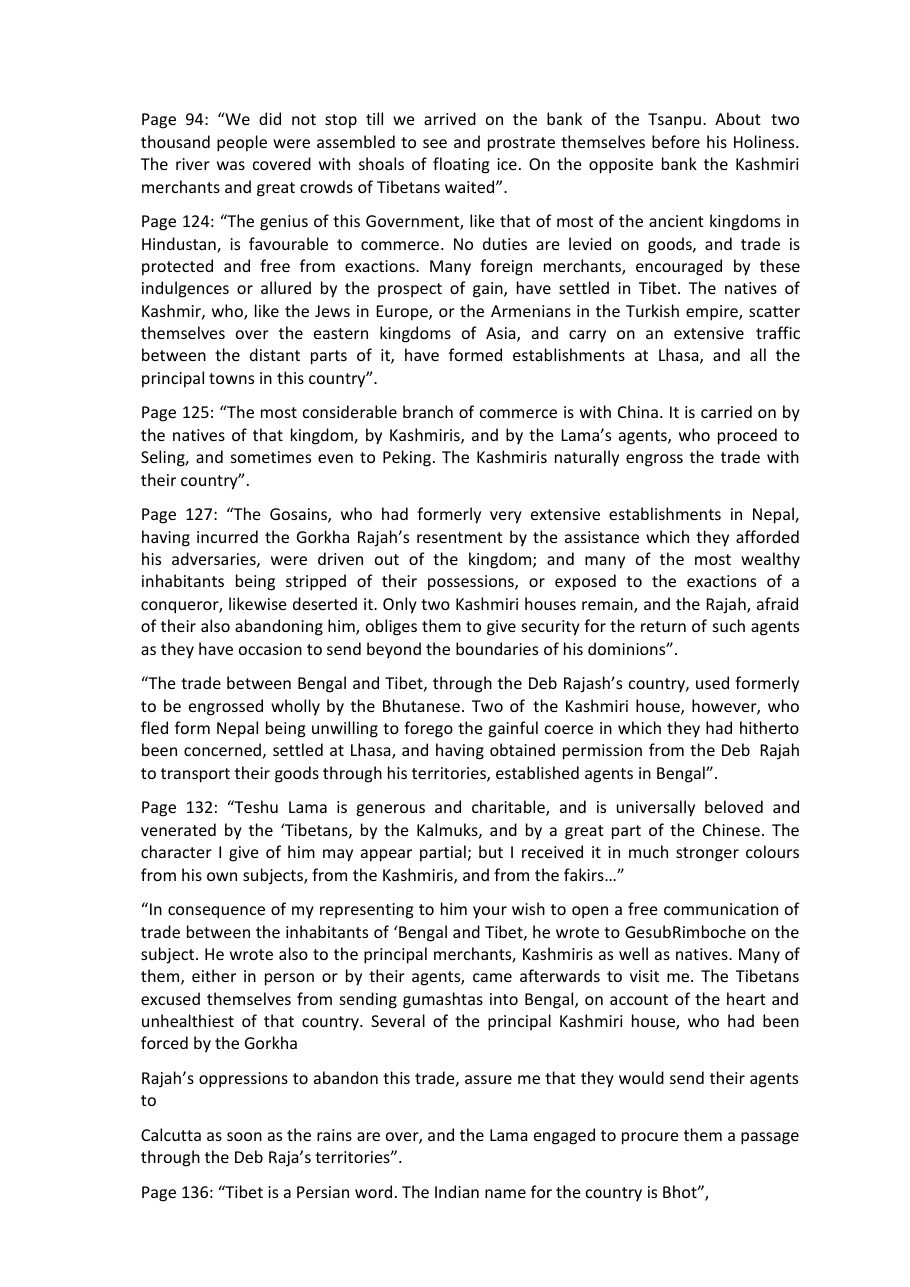 Page 94: “We did not stop till we arrived on the bank of the Tsanpu. About two thousand people were assembled to see and prostrate themselves before his Holiness. The river was covered with shoals of floating ice. On the opposite bank the Kashmiri merchants and great crowds of Tibetans waited”.

Page 124: “The genius of this Government, like that of most of the ancient kingdoms in Hindustan, is favourable to commerce. No duties are levied on goods, and trade is protected and free from exactions. Many foreign merchants, encouraged by these indulgences or allured by the prospect of gain, have settled in Tibet. The natives of Kashmir, who, like the Jews in Europe, or the Armenians in the Turkish empire, scatter themselves over the eastern kingdoms of Asia, and carry on an extensive traffic between the distant parts of it, have formed establishments at Lhasa, and all the principal towns in this country”.

Page 125: “The most considerable branch of commerce is with China. It is carried on by the natives of that kingdom, by Kashmiris, and by the Lama’s agents, who proceed to Seling, and sometimes even to Peking. The Kashmiris naturally engross the trade with their country”.

Page 127: “The Gosains, who had formerly very extensive establishments in Nepal, having incurred the Gorkha Rajah’s resentment by the assistance which they afforded his adversaries, were driven out of the kingdom; and many of the most wealthy inhabitants being stripped of their possessions, or exposed to the exactions of a conqueror, likewise deserted it. Only two Kashmiri houses remain, and the Rajah, afraid of their also abandoning him, obliges them to give security for the return of such agents as they have occasion to send beyond the boundaries of his dominions”.

“The trade between Bengal and Tibet, through the Deb Rajash’s country, used formerly to be engrossed wholly by the Bhutanese. Two of the Kashmiri house, however, who fled form Nepal being unwilling to forego the gainful coerce in which they had hitherto been concerned, settled at Lhasa, and having obtained permission from the Deb Rajah to transport their goods through his territories, established agents in Bengal”.

Page 132: “Teshu Lama is generous and charitable, and is universally beloved and venerated by the ‘Tibetans, by the Kalmuks, and by a great part of the Chinese. The character I give of him may appear partial; but I received it in much stronger colours from his own subjects, from the Kashmiris, and from the fakirs…”

“In consequence of my representing to him your wish to open a free communication of trade between the inhabitants of ‘Bengal and Tibet, he wrote to GesubRimboche on the subject. He wrote also to the principal merchants, Kashmiris as well as natives. Many of them, either in person or by their agents, came afterwards to visit me. The Tibetans excused themselves from sending gumashtas into Bengal, on account of the heart and unhealthiest of that country. Several of the principal Kashmiri house, who had been forced by the Gorkha

Rajah’s oppressions to abandon this trade, assure me that they would send their agents to

Calcutta as soon as the rains are over, and the Lama engaged to procure them a passage through the Deb Raja’s territories”.

Page 136: “Tibet is a Persian word. The Indian name for the country is Bhot”,